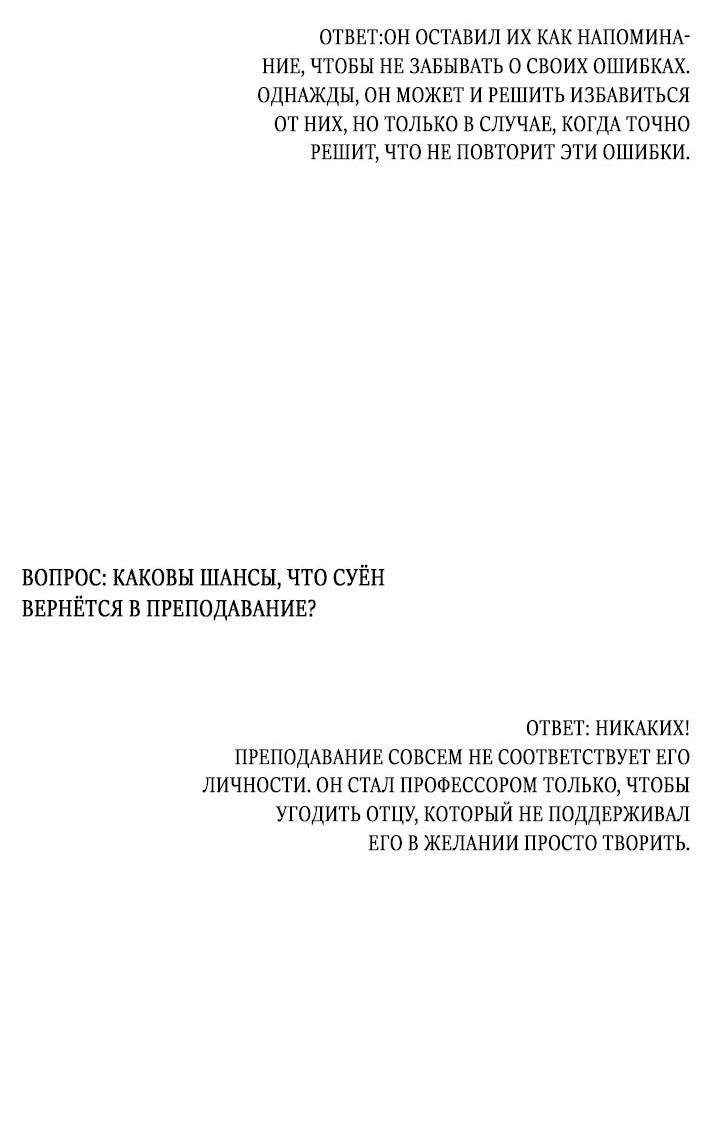 ОТВЕТ:ОН ОСТАВИЛ ИХ КАК НАПОМИНАНИЕ, ЧТОБЫ НЕ ЗАБЫВАТЬ О СВОИХ ОШИБКАХ. ОДНАЖДЫ, ОН МОЖЕТ И РЕШИТЬ ИЗБАВИТЬСЯ ОТ НИХ, НО ТОЛЬКО В СЛУЧАЕ, КОГДА ТОЧНО РЕШИТ, ЧТО НЕ ПОВТОРИТ ЭТИ ОШИБКИ.

ВОПРОС: КАКОВЫ ШАНСЫ, ЧТО СУЁН ВЕРНЁТСЯ В ПРЕПОДАВАНИЕ?

ОТВЕТ: НИКАКИХ!
ПРЕПОДАВАНИЕ СОВСЕМ НЕ СООТВЕТСТВУЕТ ЕГО ЛИЧНОСТИ. ОН СТАЛ ПРОФЕССОРОМ ТОЛЬКО, ЧТОБЫ УГОДИТЬ ОТЦУ, КОТОРЫЙ НЕ ПОДДЕРЖИВАЛ ЕГО В ЖЕЛАНИИ ПРОСТО ТВОРИТЬ.